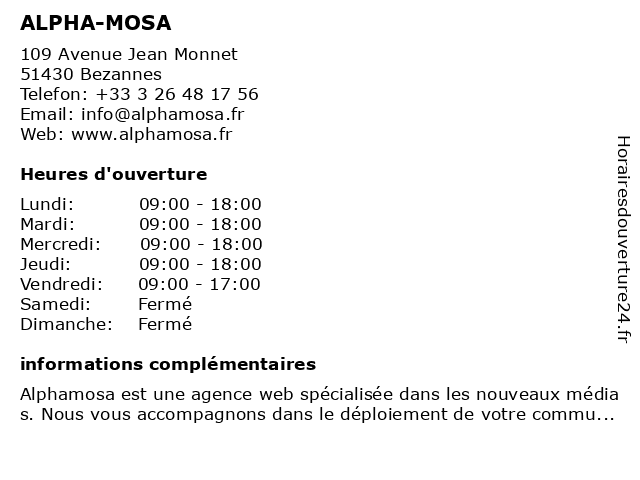 ALPHA-MOSA

109 Avenue Jean Monnet
51430 Bezannes
Telefon: +33 3 26 48 17 56
Email: info@alphamosa.fr
Web: www.alphamosa.fr

Heures d'ouverture

| | |
|---|---|
| Lundi: | 09:00 - 18:00 |
| Mardi: | 09:00 - 18:00 |
| Mercredi: | 09:00 - 18:00 |
| Jeudi: | 09:00 - 18:00 |
| Vendredi: | 09:00 - 17:00 |
| Samedi: | Fermé |
| Dimanche: | Fermé |

informations complémentaires

Alphamosa est une agence web spécialisée dans les nouveaux médias. Nous vous accompagnons dans le déploiement de votre commu...

Horairesdouverture24.fr